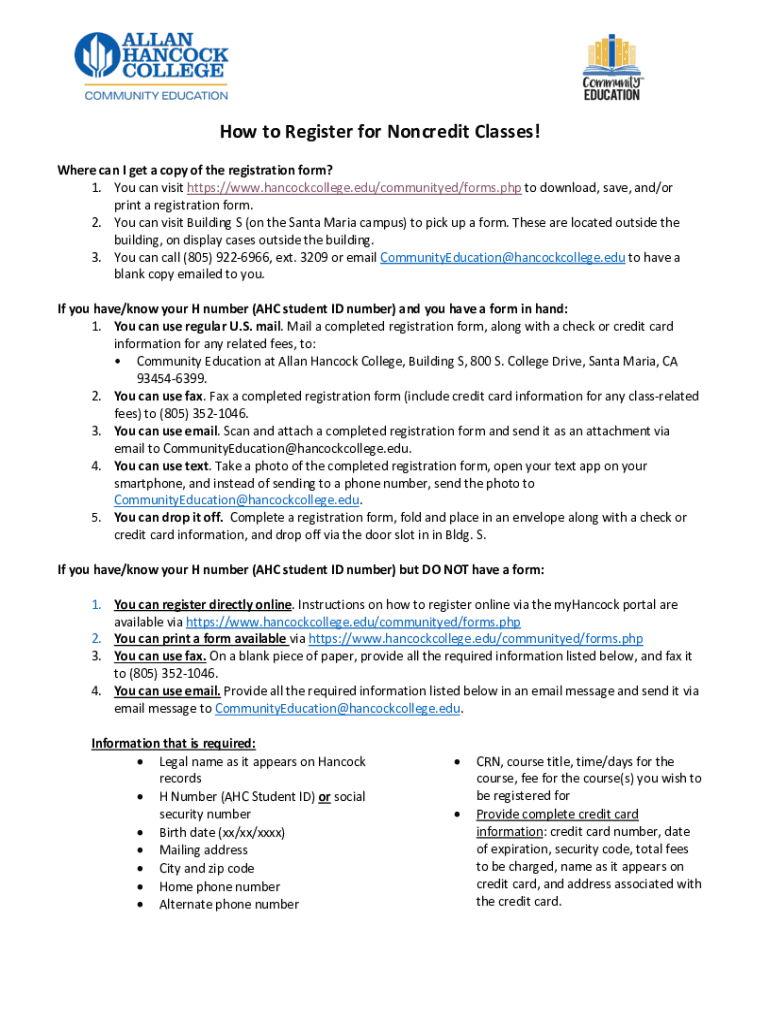 ALLAN HANCOCK COLLEGE
COMMUNITY EDUCATION

Community EDUCATION

How to Register for Noncredit Classes!

Where can I get a copy of the registration form?
1. You can visit https://www.hancockcollege.edu/communityed/forms.php to download, save, and/or print a registration form.
2. You can visit Building S (on the Santa Maria campus) to pick up a form. These are located outside the building, on display cases outside the building.
3. You can call (805) 922-6966, ext. 3209 or email CommunityEducation@hancockcollege.edu to have a blank copy emailed to you.

If you have/know your H number (AHC student ID number) and you have a form in hand:
1. You can use regular U.S. mail. Mail a completed registration form, along with a check or credit card information for any related fees, to:
• Community Education at Allan Hancock College, Building S, 800 S. College Drive, Santa Maria, CA 93454-6399.
2. You can use fax. Fax a completed registration form (include credit card information for any class-related fees) to (805) 352-1046.
3. You can use email. Scan and attach a completed registration form and send it as an attachment via email to CommunityEducation@hancockcollege.edu.
4. You can use text. Take a photo of the completed registration form, open your text app on your smartphone, and instead of sending to a phone number, send the photo to CommunityEducation@hancockcollege.edu.
5. You can drop it off. Complete a registration form, fold and place in an envelope along with a check or credit card information, and drop off via the door slot in in Bldg. S.

If you have/know your H number (AHC student ID number) but DO NOT have a form:

1. You can register directly online. Instructions on how to register online via the myHancock portal are available via https://www.hancockcollege.edu/communityed/forms.php
2. You can print a form available via https://www.hancockcollege.edu/communityed/forms.php
3. You can use fax. On a blank piece of paper, provide all the required information listed below, and fax it to (805) 352-1046.
4. You can use email. Provide all the required information listed below in an email message and send it via email message to CommunityEducation@hancockcollege.edu.

Information that is required:
• Legal name as it appears on Hancock records
• H Number (AHC Student ID) or social security number
• Birth date (xx/xx/xxxx)
• Mailing address
• City and zip code
• Home phone number
• Alternate phone number

• CRN, course title, time/days for the course, fee for the course(s) you wish to be registered for
• Provide complete credit card information: credit card number, date of expiration, security code, total fees to be charged, name as it appears on credit card, and address associated with the credit card.